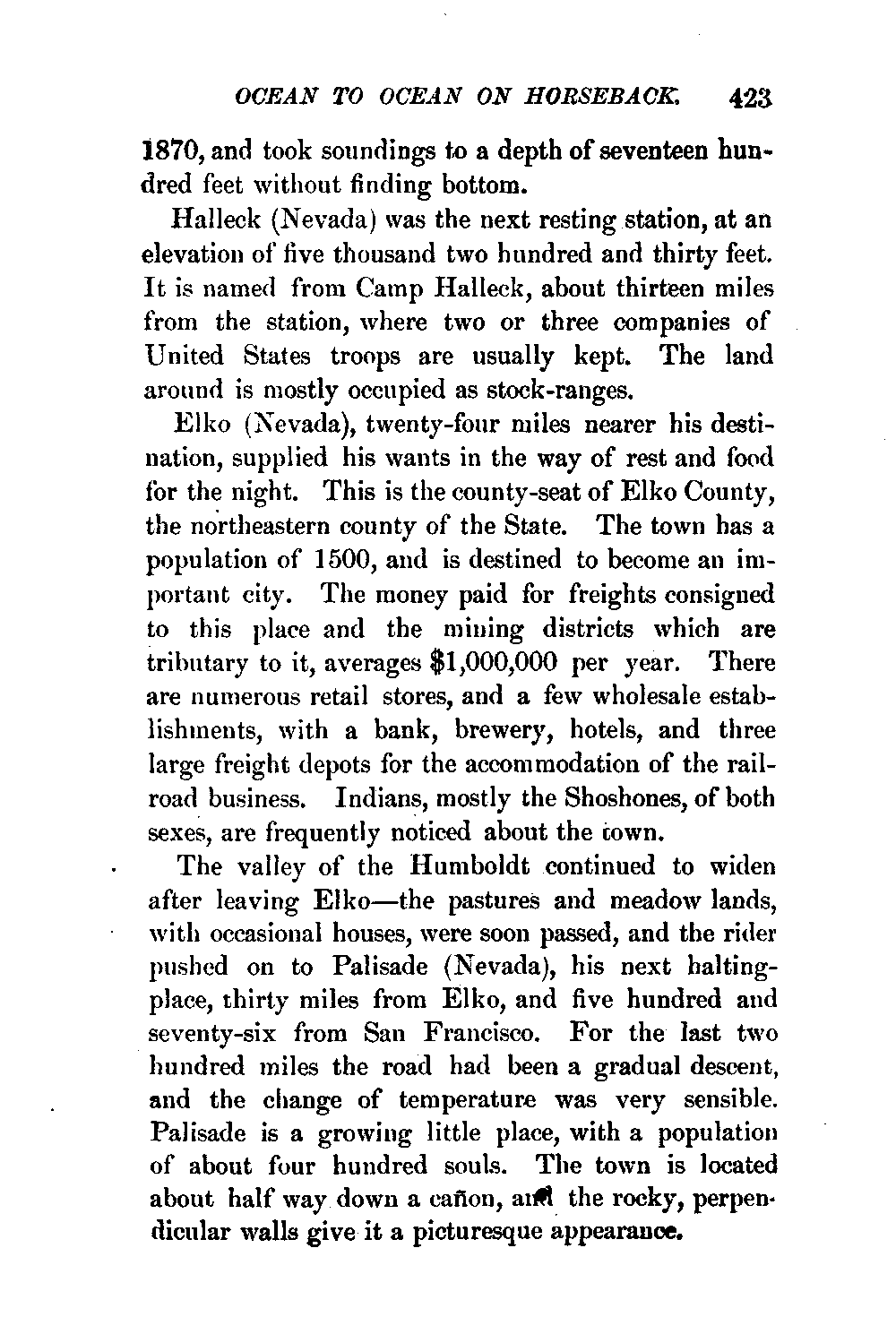 OCEAN TO OCEAN ON HORSEBACK. 423

1870, and took soundings to a depth of seventeen hundred feet without finding bottom.

Halleck (Nevada) was the next resting station, at an elevation of five thousand two hundred and thirty feet. It is named from Camp Halleck, about thirteen miles from the station, where two or three companies of United States troops are usually kept. The land around is mostly occupied as stock-ranges.

Elko (Nevada), twenty-four miles nearer his destination, supplied his wants in the way of rest and food for the night. This is the county-seat of Elko County, the northeastern county of the State. The town has a population of 1500, and is destined to become an important city. The money paid for freights consigned to this place and the mining districts which are tributary to it, averages $1,000,000 per year. There are numerous retail stores, and a few wholesale establishments, with a bank, brewery, hotels, and three large freight depots for the accommodation of the railroad business. Indians, mostly the Shoshones, of both sexes, are frequently noticed about the town.

The valley of the Humboldt continued to widen after leaving Elko—the pastures and meadow lands, with occasional houses, were soon passed, and the rider pushed on to Palisade (Nevada), his next halting-place, thirty miles from Elko, and five hundred and seventy-six from San Francisco. For the last two hundred miles the road had been a gradual descent, and the change of temperature was very sensible. Palisade is a growing little place, with a population of about four hundred souls. The town is located about half way down a cañon, and the rocky, perpendicular walls give it a picturesque appearance.